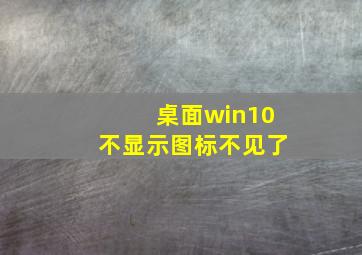 桌面win10
不显示图标不见了